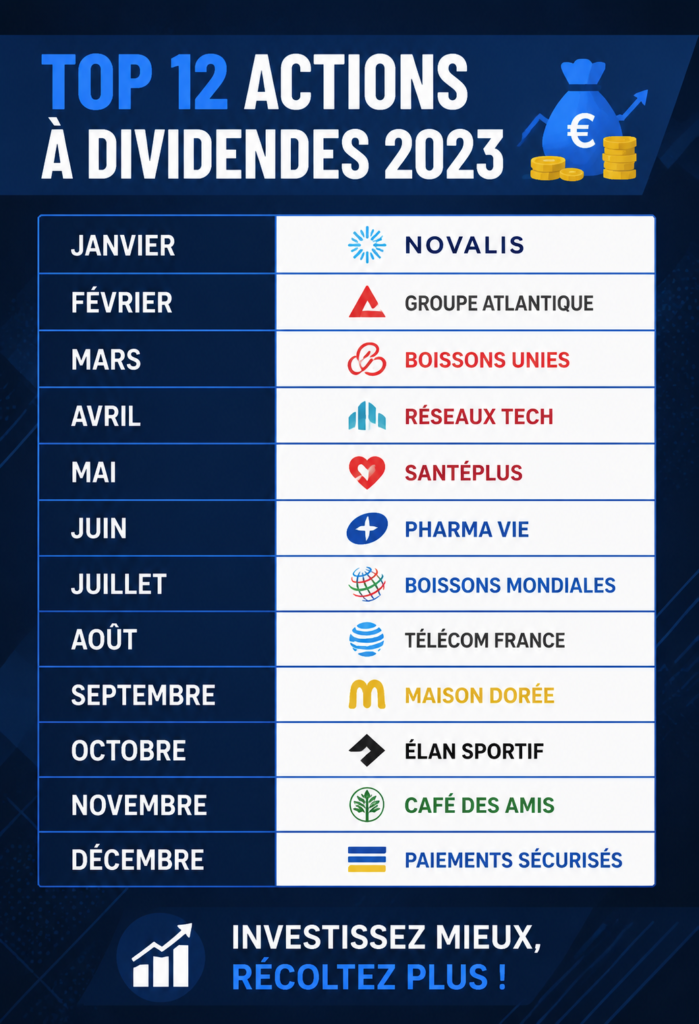 TOP 12 ACTIONS À DIVIDENDES 2023

€

| JANVIER | NOVALIS |
|---|---|
| FÉVRIER | GROUPE ATLANTIQUE |
| MARS | BOISSONS UNIES |
| AVRIL | RÉSEAUX TECH |
| MAI | SANTÉPLUS |
| JUIN | PHARMA VIE |
| JUILLET | BOISSONS MONDIALES |
| AOÛT | TÉLÉCOM FRANCE |
| SEPTEMBRE | MAISON DORÉE |
| OCTOBRE | ÉLAN SPORTIF |
| NOVEMBRE | CAFÉ DES AMIS |
| DÉCEMBRE | PAIEMENTS SÉCURISÉS |

INVESTISSEZ MIEUX, RÉCOLTEZ PLUS !